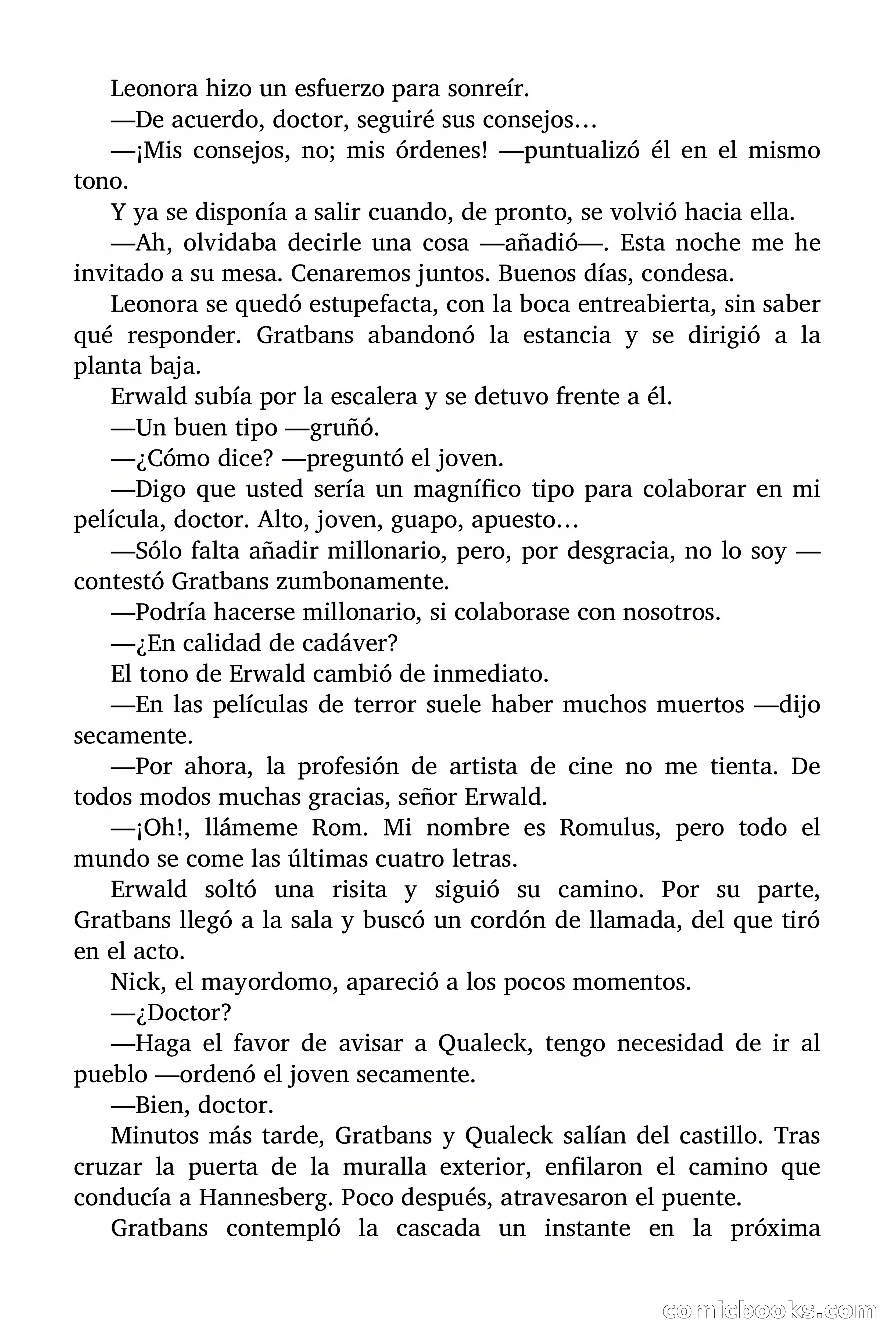 Leonora hizo un esfuerzo para sonreír.

—De acuerdo, doctor, seguiré sus consejos…

—¡Mis consejos, no; mis órdenes! —puntualizó él en el mismo tono.

Y ya se disponía a salir cuando, de pronto, se volvió hacia ella.

—Ah, olvidaba decirle una cosa —añadió—. Esta noche me he invitado a su mesa. Cenaremos juntos. Buenos días, condesa.

Leonora se quedó estupefacta, con la boca entreabierta, sin saber qué responder. Gratbans abandonó la estancia y se dirigió a la planta baja.

Erwald subía por la escalera y se detuvo frente a él.

—Un buen tipo —gruñó.

—¿Cómo dice? —preguntó el joven.

—Digo que usted sería un magnífico tipo para colaborar en mi película, doctor. Alto, joven, guapo, apuesto…

—Sólo falta añadir millonario, pero, por desgracia, no lo soy —contestó Gratbans zumbonamente.

—Podría hacerse millonario, si colaborase con nosotros.

—¿En calidad de cadáver?

El tono de Erwald cambió de inmediato.

—En las películas de terror suele haber muchos muertos —dijo secamente.

—Por ahora, la profesión de artista de cine no me tienta. De todos modos muchas gracias, señor Erwald.

—¡Oh!, llámeme Rom. Mi nombre es Romulus, pero todo el mundo se come las últimas cuatro letras.

Erwald soltó una risita y siguió su camino. Por su parte, Gratbans llegó a la sala y buscó un cordón de llamada, del que tiró en el acto.

Nick, el mayordomo, apareció a los pocos momentos.

—¿Doctor?

—Haga el favor de avisar a Qualeck, tengo necesidad de ir al pueblo —ordenó el joven secamente.

—Bien, doctor.

Minutos más tarde, Gratbans y Qualeck salían del castillo. Tras cruzar la puerta de la muralla exterior, enfilaron el camino que conducía a Hannesberg. Poco después, atravesaron el puente.

Gratbans contempló la cascada un instante en la próxima

comicbooks.com